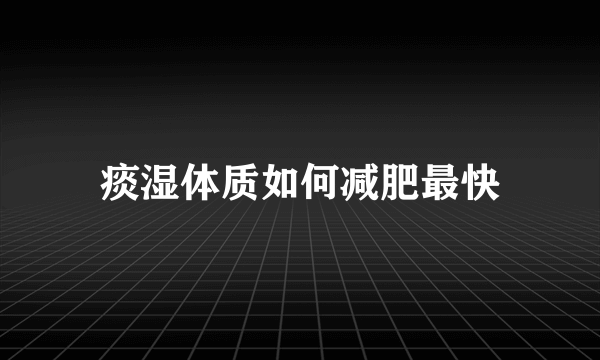 痰湿体质如何减肥最快